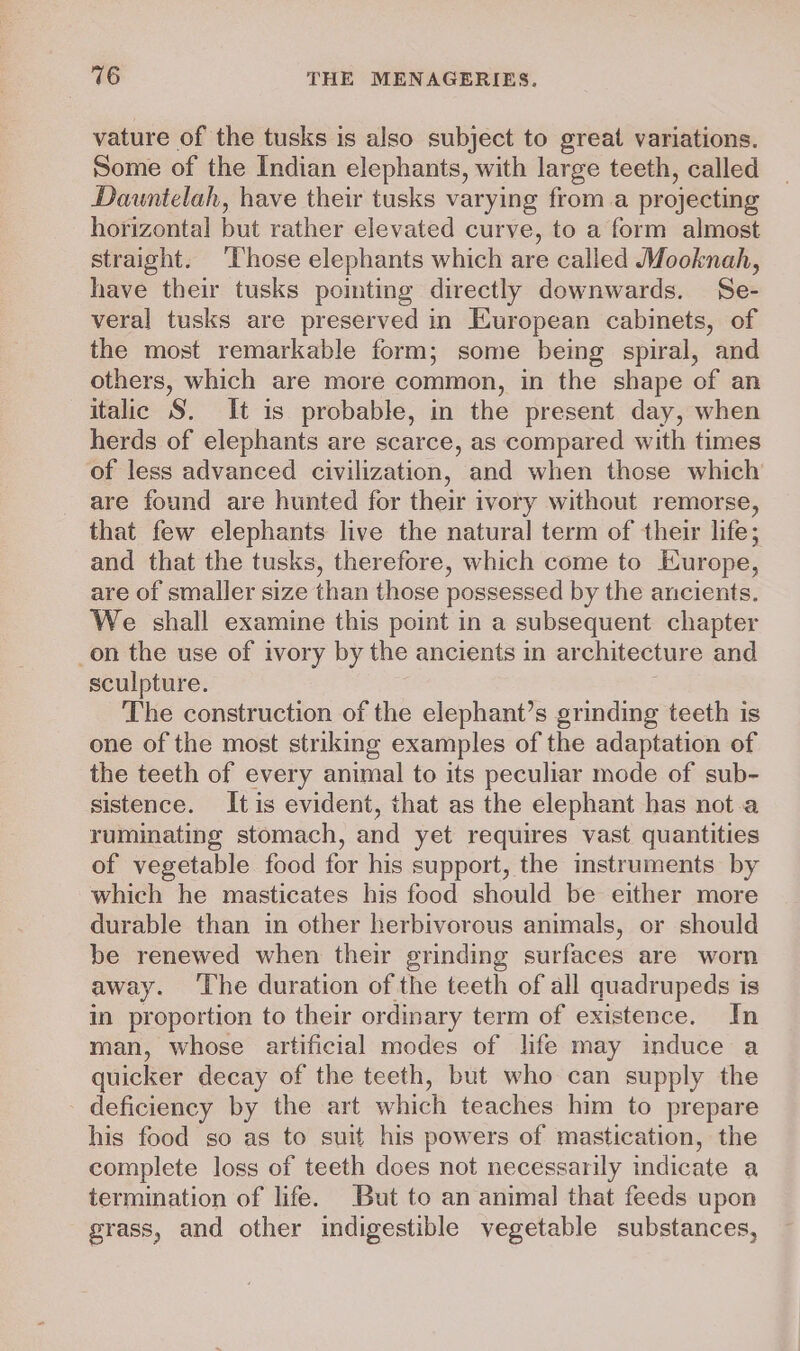 76 THE MENAGERIES.

vature of the tusks is also subject to great variations. Some of the Indian elephants, with large teeth, called Dauntelah, have their tusks varying from a projecting horizontal but rather elevated curve, to a form almost straight. Those elephants which are called Mooknah, have their tusks pointing directly downwards. Several tusks are preserved in European cabinets, of the most remarkable form; some being spiral, and others, which are more common, in the shape of an italic S. It is probable, in the present day, when herds of elephants are scarce, as compared with times of less advanced civilization, and when those which are found are hunted for their ivory without remorse, that few elephants live the natural term of their life; and that the tusks, therefore, which come to Europe, are of smaller size than those possessed by the ancients. We shall examine this point in a subsequent chapter on the use of ivory by the ancients in architecture and sculpture.

The construction of the elephant's grinding teeth is one of the most striking examples of the adaptation of the teeth of every animal to its peculiar mode of subsistence. It is evident, that as the elephant has not a ruminating stomach, and yet requires vast quantities of vegetable food for his support, the instruments by which he masticates his food should be either more durable than in other herbivorous animals, or should be renewed when their grinding surfaces are worn away. The duration of the teeth of all quadrupeds is in proportion to their ordinary term of existence. In man, whose artificial modes of life may induce a quicker decay of the teeth, but who can supply the deficiency by the art which teaches him to prepare his food so as to suit his powers of mastication, the complete loss of teeth does not necessarily indicate a termination of life. But to an animal that feeds upon grass, and other indigestible vegetable substances,